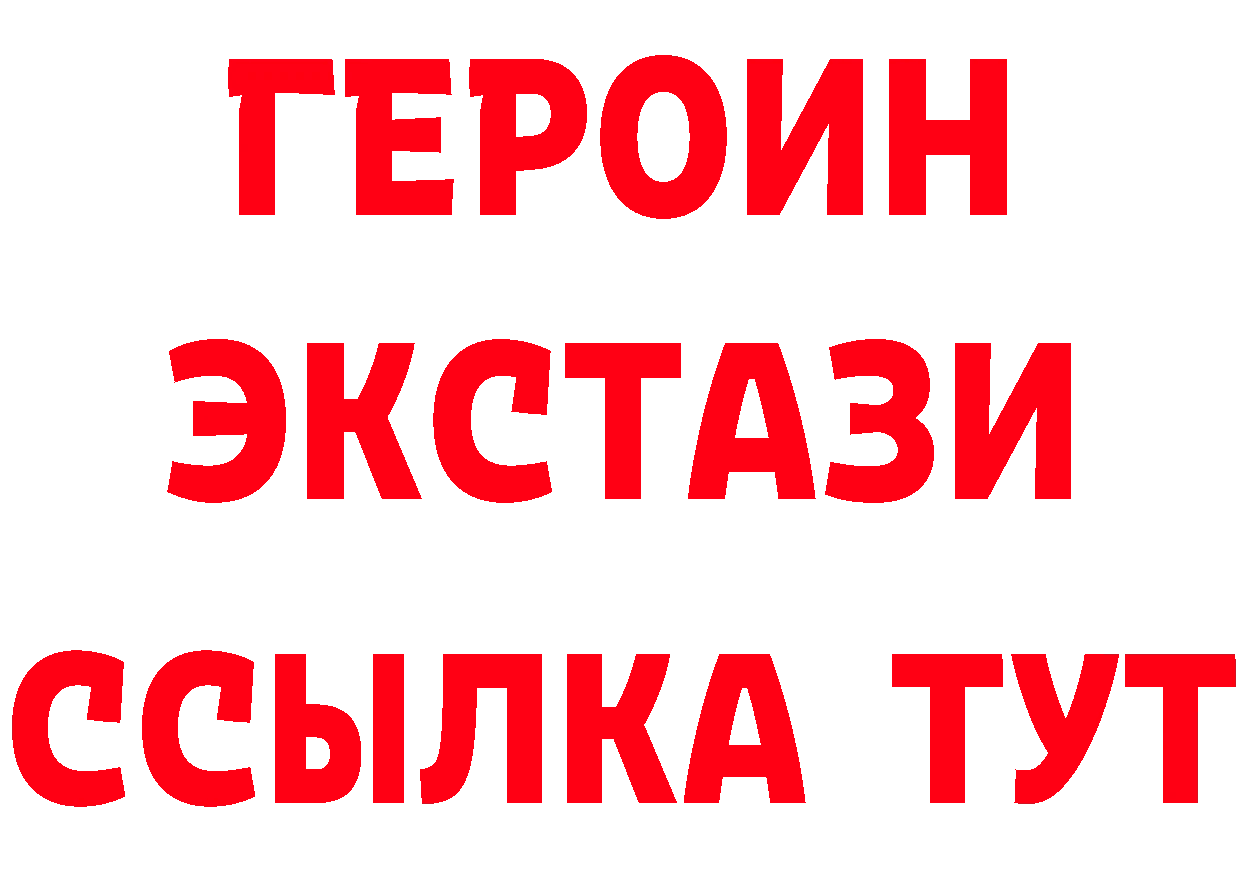 ГЕРОИН
ЭКСТАЗИ
ССЫЛКА ТУТ